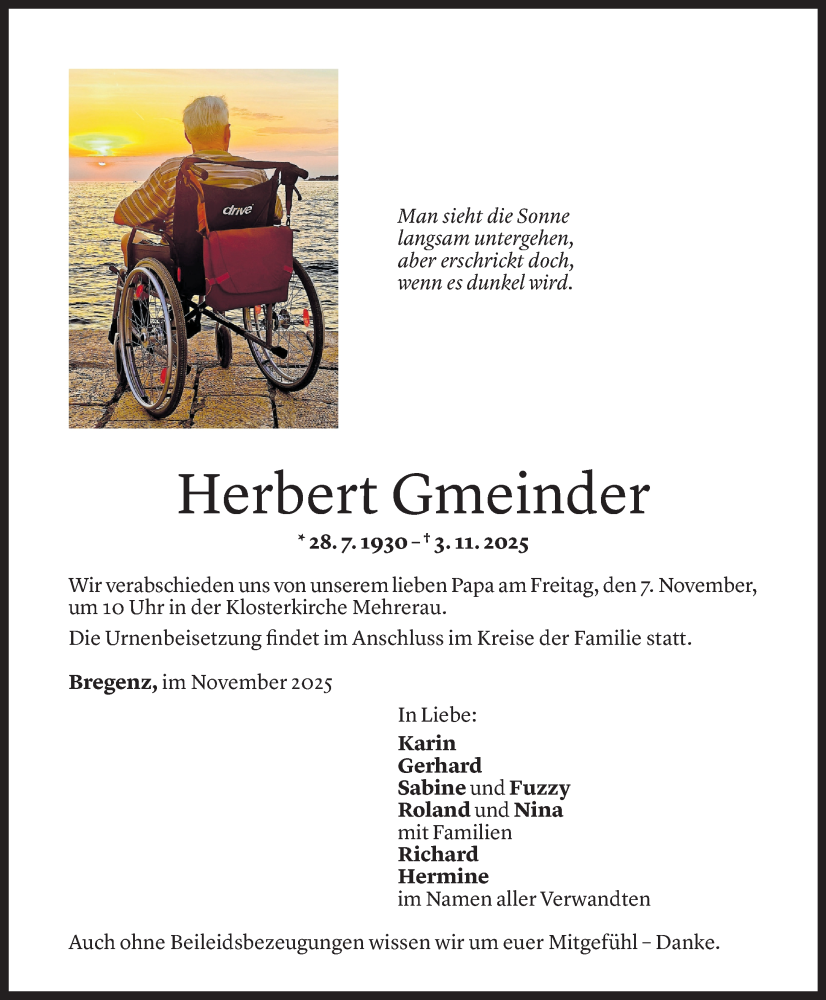 drive

Man sieht die Sonne
langsam untergehen,
aber erschrickt doch,
wenn es dunkel wird.

Herbert Gmeinder

* 28. 7. 1930 – † 3. 11. 2025

Wir verabschieden uns von unserem lieben Papa am Freitag, den 7. November, um 10 Uhr in der Klosterkirche Mehrerau.

Die Urnenbeisetzung findet im Anschluss im Kreise der Familie statt.

Bregenz, im November 2025

In Liebe:
Karin
Gerhard
Sabine und Fuzzy
Roland und Nina
mit Familien
Richard
Hermine
im Namen aller Verwandten

Auch ohne Beileidsbezeugungen wissen wir um euer Mitgefühl – Danke.